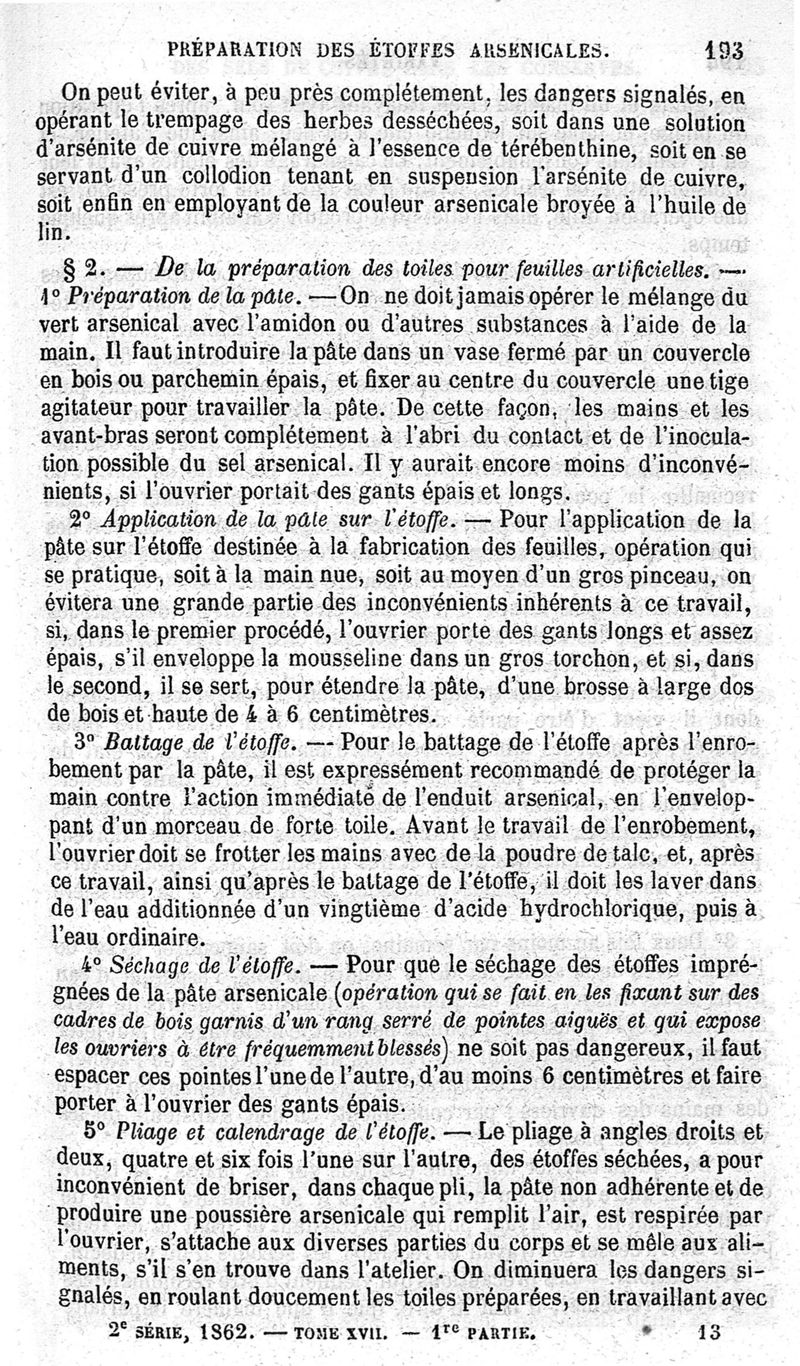 PRÉPARATION DES ÉTOFFES ARSENICALES. 193

On peut éviter, à peu près complétement, les dangers signalés, en opérant le trempage des herbes desséchées, soit dans une solution d'arsénite de cuivre mélangé à l'essence de térébenthine, soit en se servant d'un collodion tenant en suspension l'arsénite de cuivre, soit enfin en employant de la couleur arsenicale broyée à l'huile de lin.

§ 2. — De la préparation des toiles pour feuilles artificielles. — 1° Préparation de la pâte. — On ne doit jamais opérer le mélange du vert arsenical avec l'amidon ou d'autres substances à l'aide de la main. Il faut introduire la pâte dans un vase fermé par un couvercle en bois ou parchemin épais, et fixer au centre du couvercle une tige agitateur pour travailler la pâte. De cette façon, les mains et les avant-bras seront complétement à l'abri du contact et de l'inoculation possible du sel arsenical. Il y aurait encore moins d'inconvénients, si l'ouvrier portait des gants épais et longs.

2° Application de la pâte sur l'étoffe. — Pour l'application de la pâte sur l'étoffe destinée à la fabrication des feuilles, opération qui se pratique, soit à la main nue, soit au moyen d'un gros pinceau, on évitera une grande partie des inconvénients inhérents à ce travail, si, dans le premier procédé, l'ouvrier porte des gants longs et assez épais, s'il enveloppe la mousseline dans un gros torchon, et si, dans le second, il se sert, pour étendre la pâte, d'une brosse à large dos de bois et haute de 4 à 6 centimètres.

3° Battage de l'étoffe. — Pour le battage de l'étoffe après l'enrobement par la pâte, il est expressément recommandé de protéger la main contre l'action immédiate de l'enduit arsenical, en l'enveloppant d'un morceau de forte toile. Avant le travail de l'enrobement, l'ouvrier doit se frotter les mains avec de la poudre de talc, et, après ce travail, ainsi qu'après le battage de l'étoffe, il doit les laver dans de l'eau additionnée d'un vingtième d'acide hydrochlorique, puis à l'eau ordinaire.

4° Séchage de l'étoffe. — Pour que le séchage des étoffes imprégnées de la pâte arsenicale (opération qui se fait en les fixant sur des cadres de bois garnis d'un rang serré de pointes aiguës et qui expose les ouvriers à être fréquemment blessés) ne soit pas dangereux, il faut espacer ces pointes l'une de l'autre, d'au moins 6 centimètres et faire porter à l'ouvrier des gants épais.

5° Pliage et calendrage de l'étoffe. — Le pliage à angles droits et deux, quatre et six fois l'une sur l'autre, des étoffes séchées, a pour inconvénient de briser, dans chaque pli, la pâte non adhérente et de produire une poussière arsenicale qui remplit l'air, est respirée par l'ouvrier, s'attache aux diverses parties du corps et se mêle aux aliments, s'il s'en trouve dans l'atelier. On diminuera les dangers signalés, en roulant doucement les toiles préparées, en travaillant avec

2e SÉRIE, 1862. — TOME XVII. — 1re PARTIE. 13